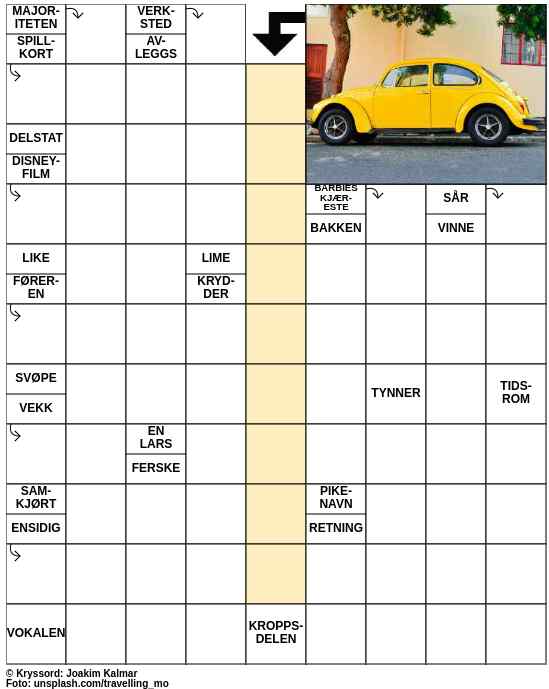 MAJORITETEN
SPILLKORT
VERKSTED
AVLEGGS
DELSTAT
DISNEYFILM
BARBIES KJÆRESTE
BAKKEN
SÅR
VINNE
LIKE
FØREREN
LIME
KRYDDER
SVØPE
VEKK
TYNNER
TIDSROM
EN LARS
FERSKE
SAMKJØRT
ENSIDIG
PIKENAVN
RETNING
VOKALEN
KROPPSDELEN

© Kryssord: Joakim Kalmar
Foto: unsplash.com/travelling_mo